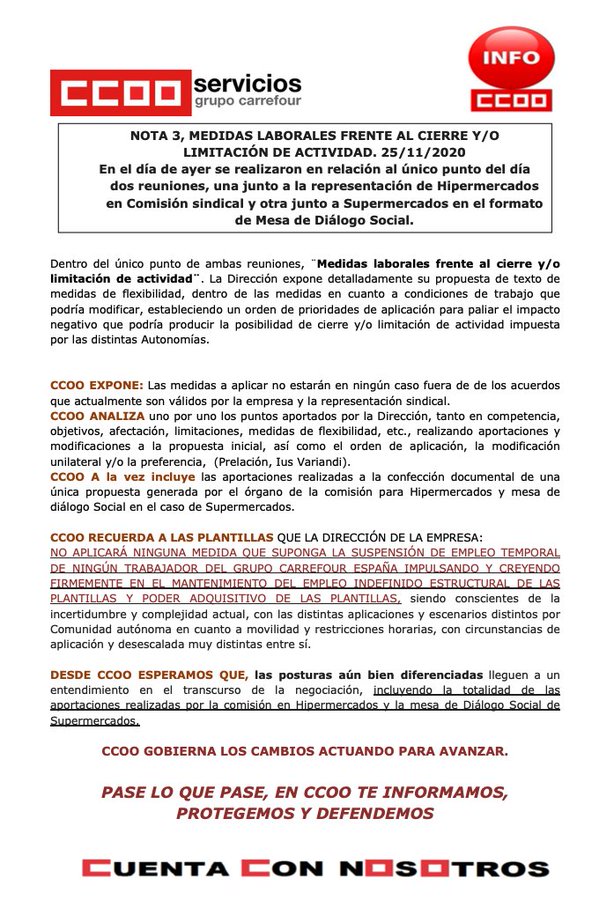 CCOO servicios
grupo carrefour

INFO
CCOO

NOTA 3, MEDIDAS LABORALES FRENTE AL CIERRE Y/O LIMITACIÓN DE ACTIVIDAD. 25/11/2020
En el día de ayer se realizaron en relación al único punto del día dos reuniones, una junto a la representación de Hipermercados en Comisión sindical y otra junto a Supermercados en el formato de Mesa de Diálogo Social.

Dentro del único punto de ambas reuniones, ¨Medidas laborales frente al cierre y/o limitación de actividad¨. La Dirección expone detalladamente su propuesta de texto de medidas de flexibilidad, dentro de las medidas en cuanto a condiciones de trabajo que podría modificar, estableciendo un orden de prioridades de aplicación para paliar el impacto negativo que podría producir la posibilidad de cierre y/o limitación de actividad impuesta por las distintas Autonomías.

CCOO EXPONE: Las medidas a aplicar no estarán en ningún caso fuera de de los acuerdos que actualmente son válidos por la empresa y la representación sindical.
CCOO ANALIZA uno por uno los puntos aportados por la Dirección, tanto en competencia, objetivos, afectación, limitaciones, medidas de flexibilidad, etc., realizando aportaciones y modificaciones a la propuesta inicial, así como el orden de aplicación, la modificación unilateral y/o la preferencia, (Prelación, Ius Variandi).
CCOO A la vez incluye las aportaciones realizadas a la confección documental de una única propuesta generada por el órgano de la comisión para Hipermercados y mesa de diálogo Social en el caso de Supermercados.

CCOO RECUERDA A LAS PLANTILLAS QUE LA DIRECCIÓN DE LA EMPRESA:
NO APLICARÁ NINGUNA MEDIDA QUE SUPONGA LA SUSPENSIÓN DE EMPLEO TEMPORAL DE NINGÚN TRABAJADOR DEL GRUPO CARREFOUR ESPAÑA IMPULSANDO Y CREYENDO FIRMEMENTE EN EL MANTENIMIENTO DEL EMPLEO INDEFINIDO ESTRUCTURAL DE LAS PLANTILLAS Y PODER ADQUISITIVO DE LAS PLANTILLAS, siendo conscientes de la incertidumbre y complejidad actual, con las distintas aplicaciones y escenarios distintos por Comunidad autónoma en cuanto a movilidad y restricciones horarias, con circunstancias de aplicación y desescalada muy distintas entre sí.

DESDE CCOO ESPERAMOS QUE, las posturas aún bien diferenciadas lleguen a un entendimiento en el transcurso de la negociación, incluyendo la totalidad de las aportaciones realizadas por la comisión en Hipermercados y la mesa de Diálogo Social de Supermercados.

CCOO GOBIERNA LOS CAMBIOS ACTUANDO PARA AVANZAR.

PASE LO QUE PASE, EN CCOO TE INFORMAMOS, PROTEGEMOS Y DEFENDEMOS

CUENTA CON NOSOTROS